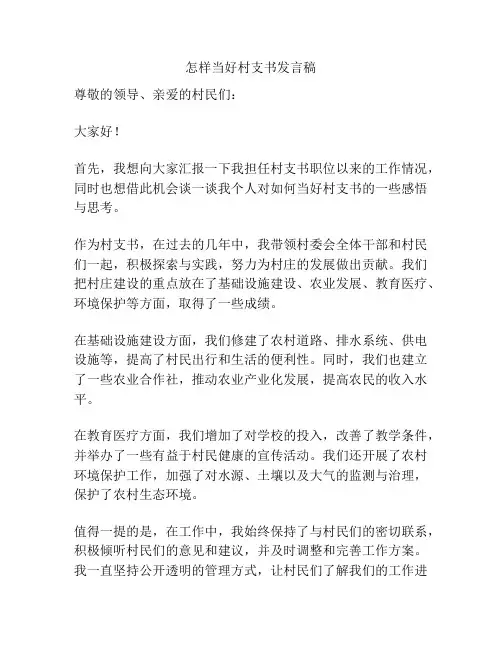 怎样当好村支书发言稿

尊敬的领导、亲爱的村民们：

大家好！

首先，我想向大家汇报一下我担任村支书职位以来的工作情况，同时也想借此机会谈一谈我个人对如何当好村支书的一些感悟与思考。

作为村支书，在过去的几年中，我带领村委会全体干部和村民们一起，积极探索与实践，努力为村庄的发展做出贡献。我们把村庄建设的重点放在了基础设施建设、农业发展、教育医疗、环境保护等方面，取得了一些成绩。

在基础设施建设方面，我们修建了农村道路、排水系统、供电设施等，提高了村民出行和生活的便利性。同时，我们也建立了一些农业合作社，推动农业产业化发展，提高农民的收入水平。

在教育医疗方面，我们增加了对学校的投入，改善了教学条件，并举办了一些有益于村民健康的宣传活动。我们还开展了农村环境保护工作，加强了对水源、土壤以及大气的监测与治理，保护了农村生态环境。

值得一提的是，在工作中，我始终保持了与村民们的密切联系，积极倾听村民们的意见和建议，并及时调整和完善工作方案。我一直坚持公开透明的管理方式，让村民们了解我们的工作进